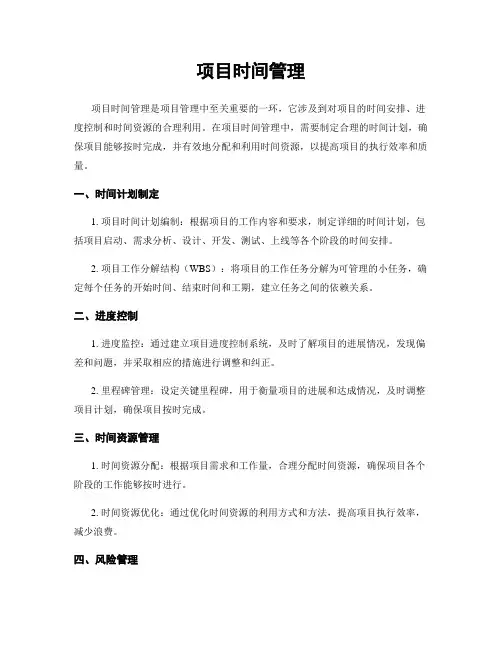 项目时间管理

项目时间管理是项目管理中至关重要的一环，它涉及到对项目的时间安排、进度控制和时间资源的合理利用。在项目时间管理中，需要制定合理的时间计划，确保项目能够按时完成，并有效地分配和利用时间资源，以提高项目的执行效率和质量。

一、时间计划制定

1. 项目时间计划编制：根据项目的工作内容和要求，制定详细的时间计划，包括项目启动、需求分析、设计、开发、测试、上线等各个阶段的时间安排。

2. 项目工作分解结构（WBS）：将项目的工作任务分解为可管理的小任务，确定每个任务的开始时间、结束时间和工期，建立任务之间的依赖关系。

二、进度控制

1. 进度监控：通过建立项目进度控制系统，及时了解项目的进展情况，发现偏差和问题，并采取相应的措施进行调整和纠正。

2. 里程碑管理：设定关键里程碑，用于衡量项目的进展和达成情况，及时调整项目计划，确保项目按时完成。

三、时间资源管理

1. 时间资源分配：根据项目需求和工作量，合理分配时间资源，确保项目各个阶段的工作能够按时进行。

2. 时间资源优化：通过优化时间资源的利用方式和方法，提高项目执行效率，减少浪费。

四、风险管理